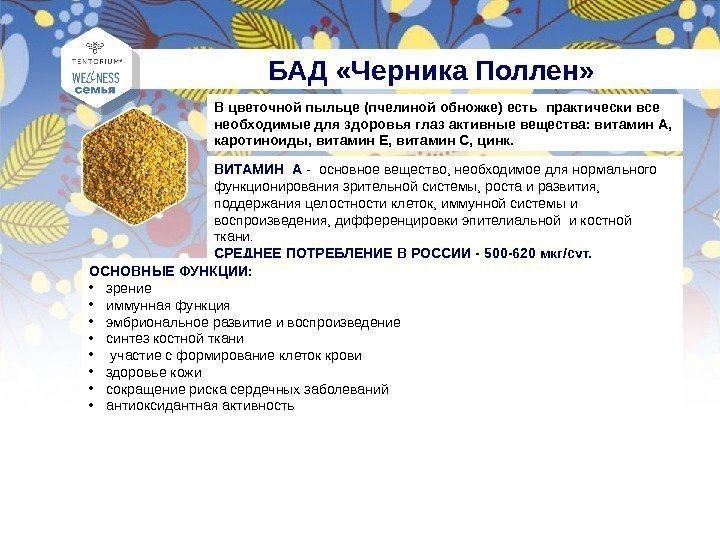 TENTORIUM
WELLNESS
семья

БАД «Черника Поллен»

В цветочной пыльце (пчелиной обножке) есть практически все необходимые для здоровья глаз активные вещества: витамин А, каротиноиды, витамин Е, витамин С, цинк.

ВИТАМИН А - основное вещество, необходимое для нормального функционирования зрительной системы, роста и развития, поддержания целостности клеток, иммунной системы и воспроизведения, дифференцировки эпителиальной и костной ткани.
СРЕДНЕЕ ПОТРЕБЛЕНИЕ В РОССИИ - 500-620 мкг/сут.

ОСНОВНЫЕ ФУНКЦИИ:
• зрение
• иммунная функция
• эмбриональное развитие и воспроизведение
• синтез костной ткани
• участие с формирование клеток крови
• здоровье кожи
• сокращение риска сердечных заболеваний
• антиоксидантная активность